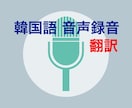 韓国語 音声録音
翻訳